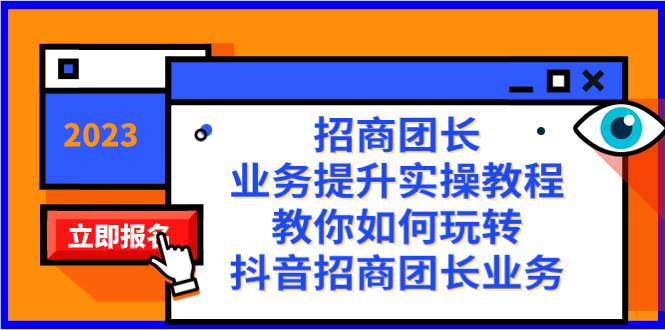 2023

立即报名

招商团长
业务提升实操教程
教你如何玩转
抖音招商团长业务